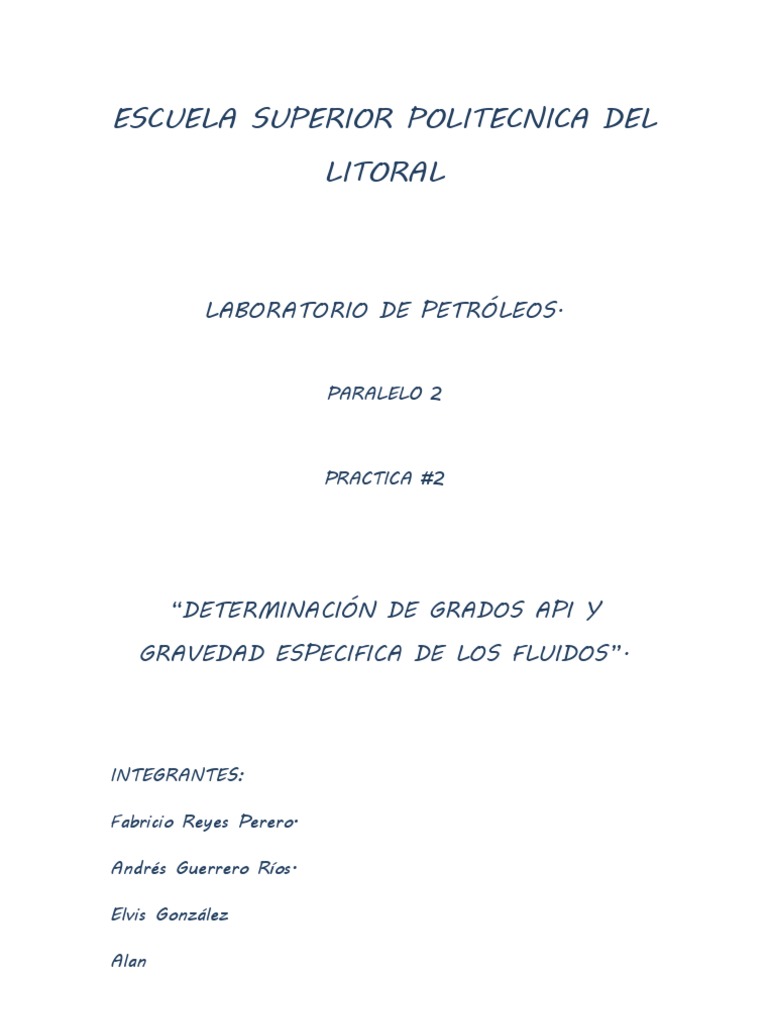 ESCUELA SUPERIOR POLITECNICA DEL LITORAL

LABORATORIO DE PETRÓLEOS.

PARALELO 2

PRACTICA #2

"DETERMINACIÓN DE GRADOS API Y GRAVEDAD ESPECIFICA DE LOS FLUIDOS".

INTEGRANTES:

Fabricio Reyes Perero.

Andrés Guerrero Ríos.

Elvis González

Alan